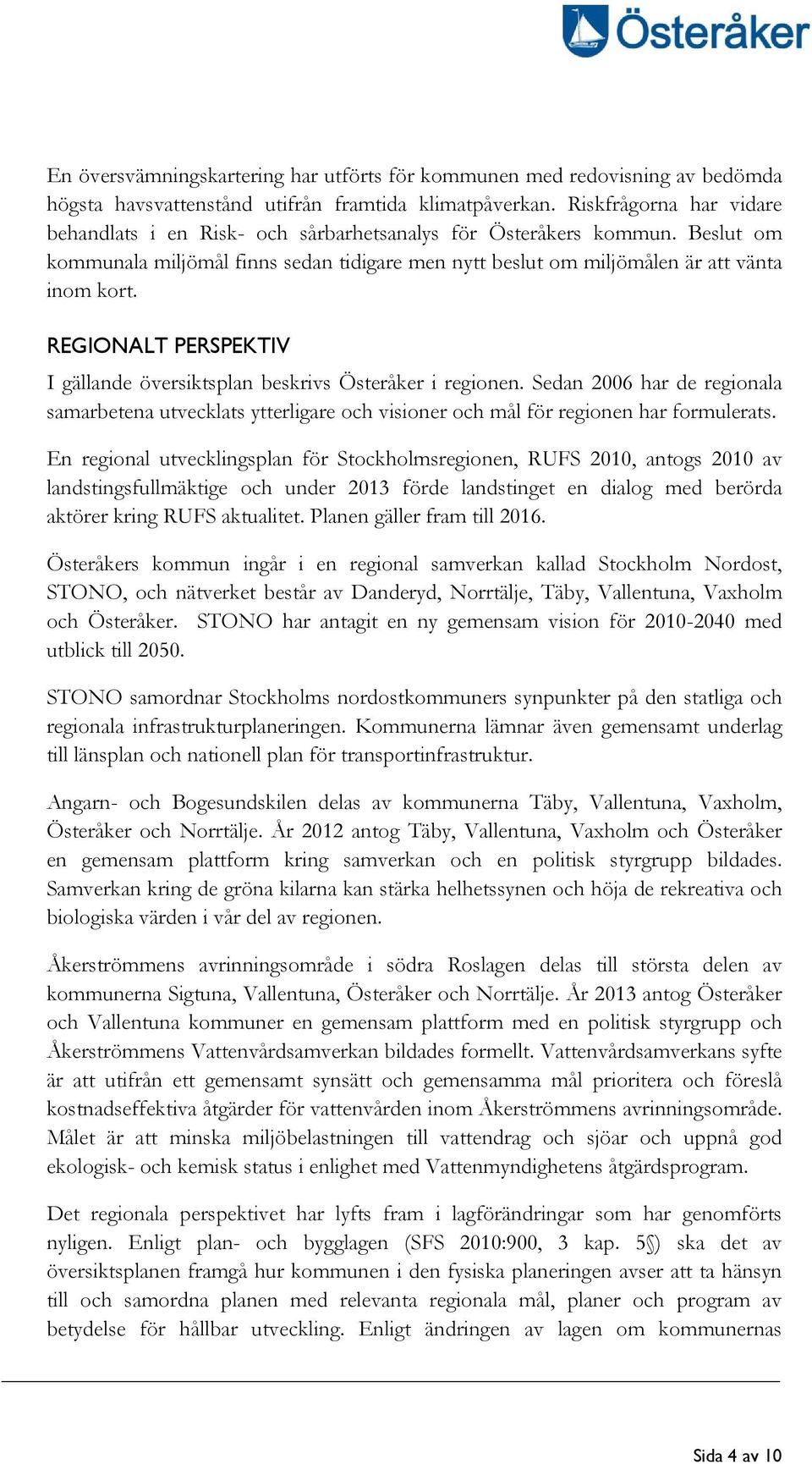 Österåker

En översvämningskartering har utförts för kommunen med redovisning av bedömda högsta havsvattenstånd utifrån framtida klimatpåverkan. Riskfrågorna har vidare behandlats i en Risk- och sårbarhetsanalys för Österåkers kommun. Beslut om kommunala miljömål finns sedan tidigare men nytt beslut om miljömålen är att vänta inom kort.

REGIONALT PERSPEKTIV

I gällande översiktsplan beskrivs Österåker i regionen. Sedan 2006 har de regionala samarbetena utvecklats ytterligare och visioner och mål för regionen har formulerats.

En regional utvecklingsplan för Stockholmsregionen, RUFS 2010, antogs 2010 av landstingsfullmäktige och under 2013 förde landstinget en dialog med berörda aktörer kring RUFS aktualitet. Planen gäller fram till 2016.

Österåkers kommun ingår i en regional samverkan kallad Stockholm Nordost, STONO, och nätverket består av Danderyd, Norrtälje, Täby, Vallentuna, Vaxholm och Österåker. STONO har antagit en ny gemensam vision för 2010-2040 med utblick till 2050.

STONO samordnar Stockholms nordostkommuners synpunkter på den statliga och regionala infrastrukturplaneringen. Kommunerna lämnar även gemensamt underlag till länsplan och nationell plan för transportinfrastruktur.

Angarn- och Bogesundskilen delas av kommunerna Täby, Vallentuna, Vaxholm, Österåker och Norrtälje. År 2012 antog Täby, Vallentuna, Vaxholm och Österåker en gemensam plattform kring samverkan och en politisk styrgrupp bildades. Samverkan kring de gröna kilarna kan stärka helhetssynen och höja de rekreativa och biologiska värden i vår del av regionen.

Åkerströmmens avrinningsområde i södra Roslagen delas till största delen av kommunerna Sigtuna, Vallentuna, Österåker och Norrtälje. År 2013 antog Österåker och Vallentuna kommuner en gemensam plattform med en politisk styrgrupp och Åkerströmmens Vattenvårdsamverkan bildades formellt. Vattenvårdsamverkans syfte är att utifrån ett gemensamt synsätt och gemensamma mål prioritera och föreslå kostnadseffektiva åtgärder för vattenvården inom Åkerströmmens avrinningsområde. Målet är att minska miljöbelastningen till vattendrag och sjöar och uppnå god ekologisk- och kemisk status i enlighet med Vattenmyndighetens åtgärdsprogram.

Det regionala perspektivet har lyfts fram i lagförändringar som har genomförts nyligen. Enligt plan- och bygglagen (SFS 2010:900, 3 kap. 5§) ska det av översiktsplanen framgå hur kommunen i den fysiska planeringen avser att ta hänsyn till och samordna planen med relevanta regionala mål, planer och program av betydelse för hållbar utveckling. Enligt ändringen av lagen om kommunernas

Sida 4 av 10